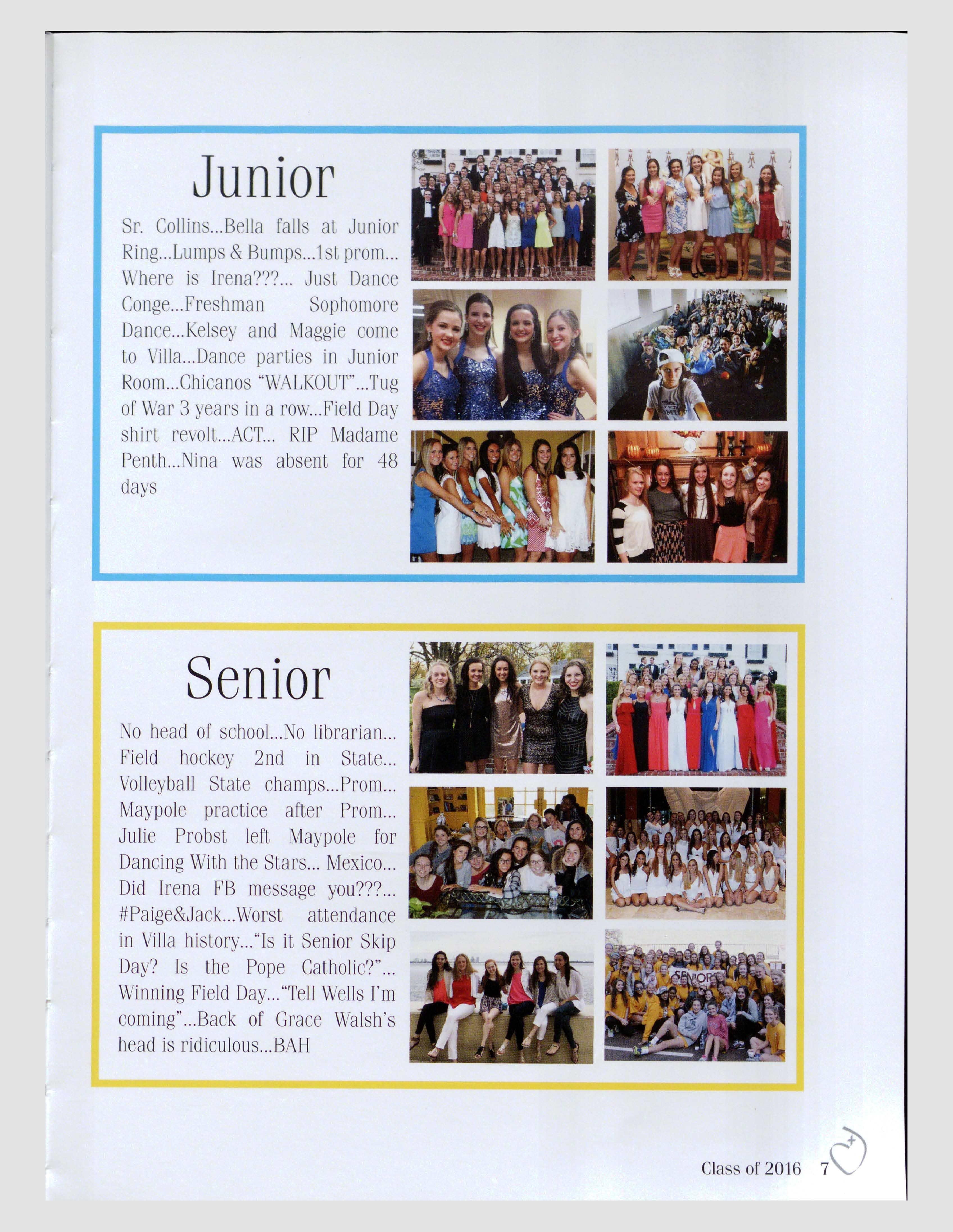 Junior

Sr. Collins...Bella falls at Junior Ring...Lumps & Bumps...1st prom... Where is Irena???... Just Dance Conge...Freshman Sophomore Dance...Kelsey and Maggie come to Villa...Dance parties in Junior Room...Chicanos "WALKOUT"...Tug of War 3 years in a row...Field Day shirt revolt...ACT... RIP Madame Penth...Nina was absent for 48 days

Senior

No head of school...No librarian... Field hockey 2nd in State... Volleyball State champs...Prom... Maypole practice after Prom... Julie Probst left Maypole for Dancing With the Stars... Mexico... Did Irena FB message you???... #Paige&Jack...Worst attendance in Villa history..."Is it Senior Skip Day? Is the Pope Catholic?"... Winning Field Day..."Tell Wells I'm coming"...Back of Grace Walsh's head is ridiculous...BAH

SENIORS

Class of 2016 7